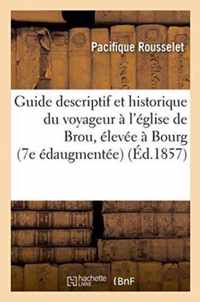 Pacifique Rousselet

Guide descriptif et historique du voyageur à l'église de Brou, élevée à Bourg (7e édaugmentée) (Éd.1857)

hachette LIVRE BnF